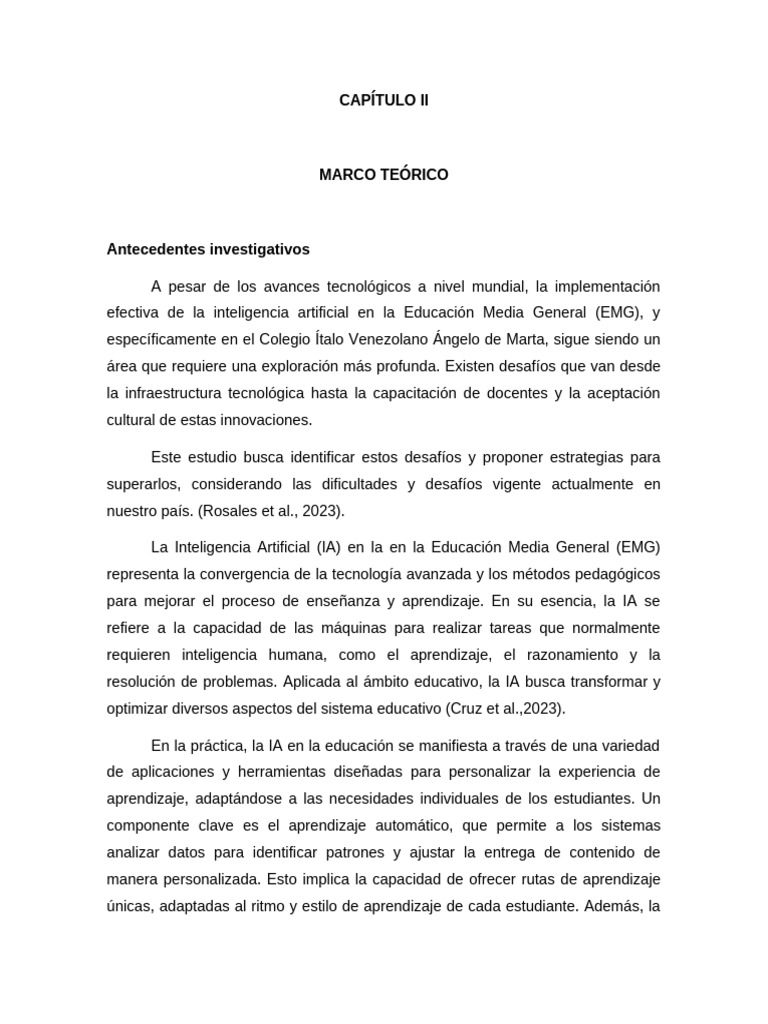 CAPÍTULO II

MARCO TEÓRICO

Antecedentes investigativos

A pesar de los avances tecnológicos a nivel mundial, la implementación efectiva de la inteligencia artificial en la Educación Media General (EMG), y específicamente en el Colegio Ítalo Venezolano Ángelo de Marta, sigue siendo un área que requiere una exploración más profunda. Existen desafíos que van desde la infraestructura tecnológica hasta la capacitación de docentes y la aceptación cultural de estas innovaciones.

Este estudio busca identificar estos desafíos y proponer estrategias para superarlos, considerando las dificultades y desafíos vigente actualmente en nuestro país. (Rosales et al., 2023).

La Inteligencia Artificial (IA) en la en la Educación Media General (EMG) representa la convergencia de la tecnología avanzada y los métodos pedagógicos para mejorar el proceso de enseñanza y aprendizaje. En su esencia, la IA se refiere a la capacidad de las máquinas para realizar tareas que normalmente requieren inteligencia humana, como el aprendizaje, el razonamiento y la resolución de problemas. Aplicada al ámbito educativo, la IA busca transformar y optimizar diversos aspectos del sistema educativo (Cruz et al.,2023).

En la práctica, la IA en la educación se manifiesta a través de una variedad de aplicaciones y herramientas diseñadas para personalizar la experiencia de aprendizaje, adaptándose a las necesidades individuales de los estudiantes. Un componente clave es el aprendizaje automático, que permite a los sistemas analizar datos para identificar patrones y ajustar la entrega de contenido de manera personalizada. Esto implica la capacidad de ofrecer rutas de aprendizaje únicas, adaptadas al ritmo y estilo de aprendizaje de cada estudiante. Además, la